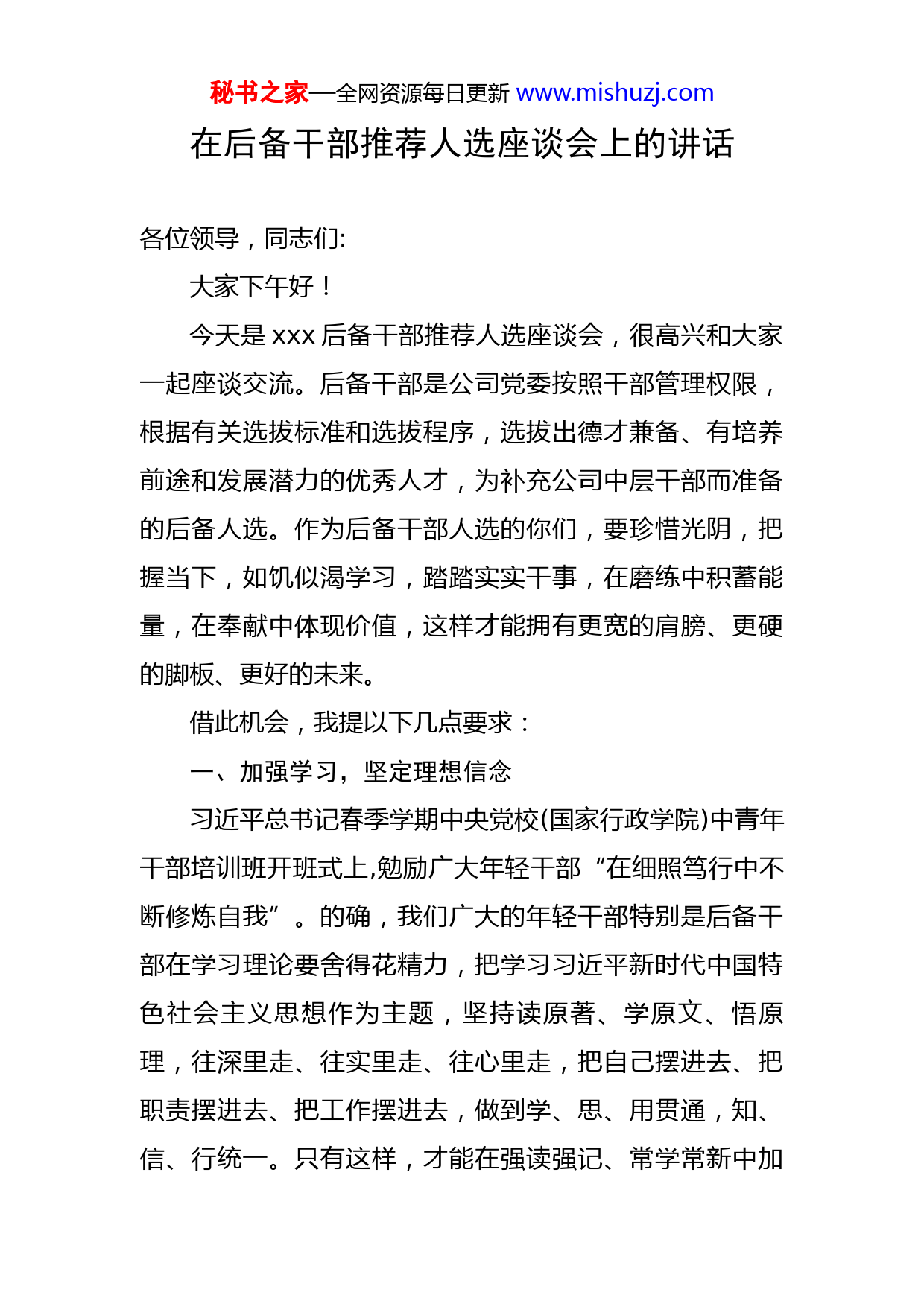 秘书之家—全网资源每日更新 www.mishuzj.com

在后备干部推荐人选座谈会上的讲话

各位领导，同志们:

大家下午好！

今天是 xxx 后备干部推荐人选座谈会，很高兴和大家一起座谈交流。后备干部是公司党委按照干部管理权限，根据有关选拔标准和选拔程序，选拔出德才兼备、有培养前途和发展潜力的优秀人才，为补充公司中层干部而准备的后备人选。作为后备干部人选的你们，要珍惜光阴，把握当下，如饥似渴学习，踏踏实实干事，在磨练中积蓄能量，在奉献中体现价值，这样才能拥有更宽的肩膀、更硬的脚板、更好的未来。

借此机会，我提以下几点要求：

一、加强学习，坚定理想信念

习近平总书记春季学期中央党校(国家行政学院)中青年干部培训班开班式上,勉励广大年轻干部“在细照笃行中不断修炼自我”。的确，我们广大的年轻干部特别是后备干部在学习理论要舍得花精力，把学习习近平新时代中国特色社会主义思想作为主题，坚持读原著、学原文、悟原理，往深里走、往实里走、往心里走，把自己摆进去、把职责摆进去、把工作摆进去，做到学、思、用贯通，知、信、行统一。只有这样，才能在强读强记、常学常新中加